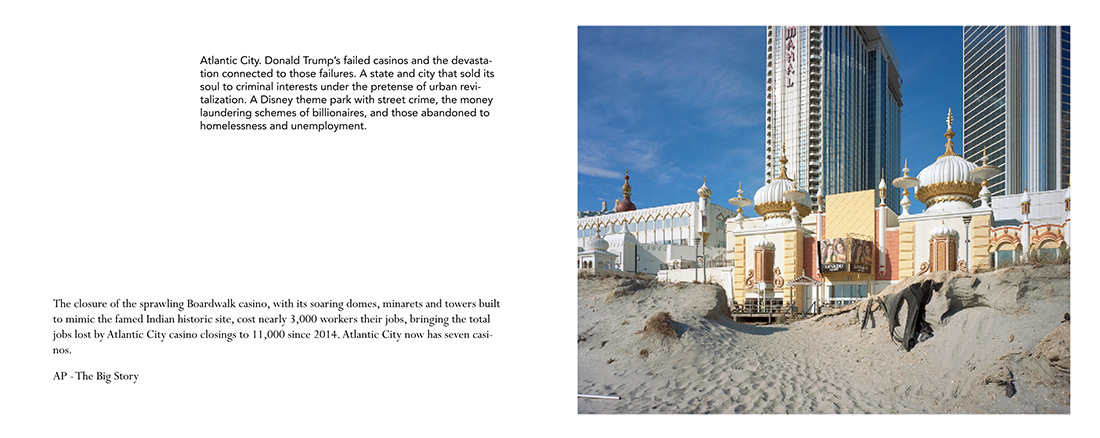 Atlantic City. Donald Trump's failed casinos and the devastation connected to those failures. A state and city that sold its soul to criminal interests under the pretense of urban revitalization. A Disney theme park with street crime, the money laundering schemes of billionaires, and those abandoned to homelessness and unemployment.

The closure of the sprawling Boardwalk casino, with its soaring domes, minarets and towers built to mimic the famed Indian historic site, cost nearly 3,000 workers their jobs, bringing the total jobs lost by Atlantic City casino closings to 11,000 since 2014. Atlantic City now has seven casinos.

AP - The Big Story

MAHAL